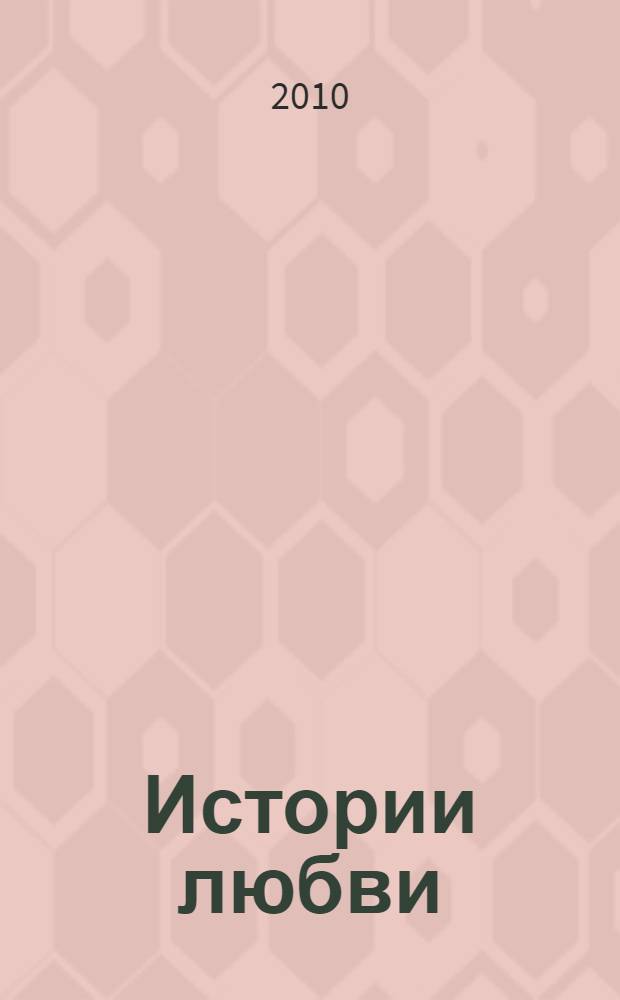 2010

Истории любви